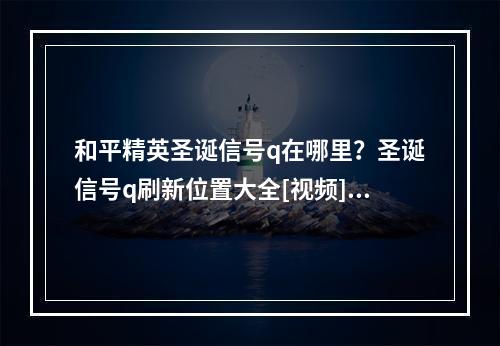 和平精英圣诞信号q在哪里？圣诞信号q刷新位置大全[视频]...